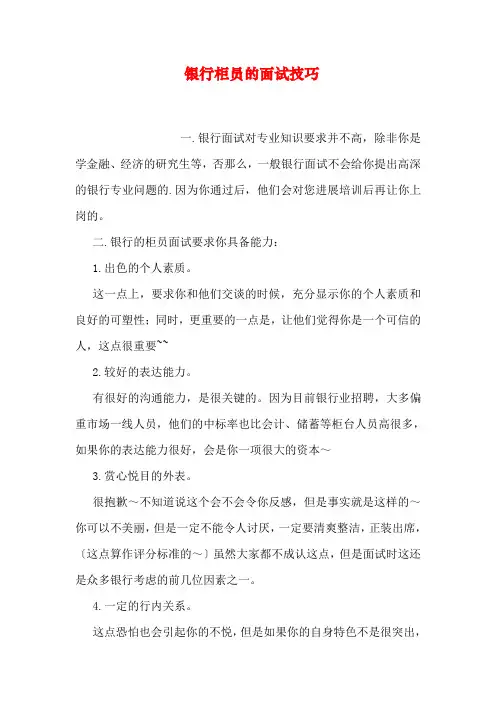 银行柜员的面试技巧

一.银行面试对专业知识要求并不高，除非你是学金融、经济的研究生等，否那么，一般银行面试不会给你提出高深的银行专业问题的.因为你通过后，他们会对您进展培训后再让你上岗的。

二.银行的柜员面试要求你具备能力：

1.出色的个人素质。

这一点上，要求你和他们交谈的时候，充分显示你的个人素质和良好的可塑性；同时，更重要的一点是，让他们觉得你是一个可信的人，这点很重要~~

2.较好的表达能力。

有很好的沟通能力，是很关键的。因为目前银行业招聘，大多偏重市场一线人员，他们的中标率也比会计、储蓄等柜台人员高很多，如果你的表达能力很好，会是你一项很大的资本~

3.赏心悦目的外表。

很抱歉~不知道说这个会不会令你反感，但是事实就是这样的~你可以不美丽，但是一定不能令人讨厌，一定要清爽整洁，正装出席，〔这点算作评分标准的~〕虽然大家都不成认这点，但是面试时这还是众多银行考虑的前几位因素之一。

4.一定的行内关系。

这点恐怕也会引起你的不悦，但是如果你的自身特色不是很突出，